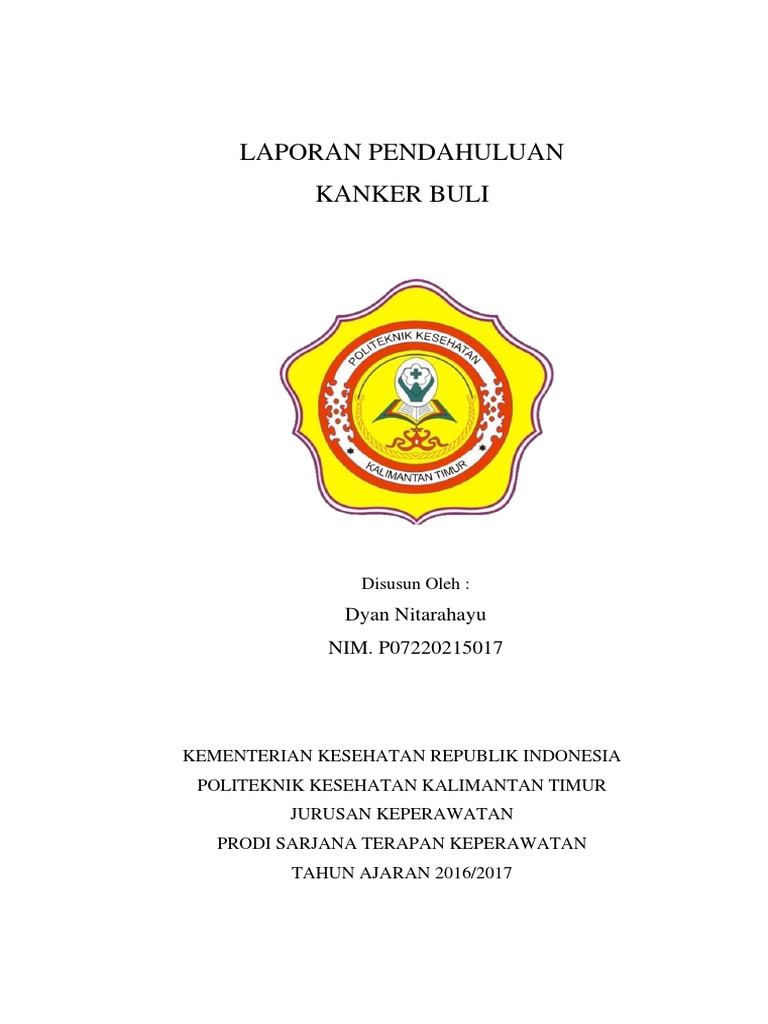 LAPORAN PENDAHULUAN
KANKER BULI

POLITEKNIK KESEHATAN
KALIMANTAN TIMUR

Disusun Oleh :
Dyan Nitarahayu
NIM. P07220215017

KEMENTERIAN KESEHATAN REPUBLIK INDONESIA
POLITEKNIK KESEHATAN KALIMANTAN TIMUR
JURUSAN KEPERAWATAN
PRODI SARJANA TERAPAN KEPERAWATAN
TAHUN AJARAN 2016/2017